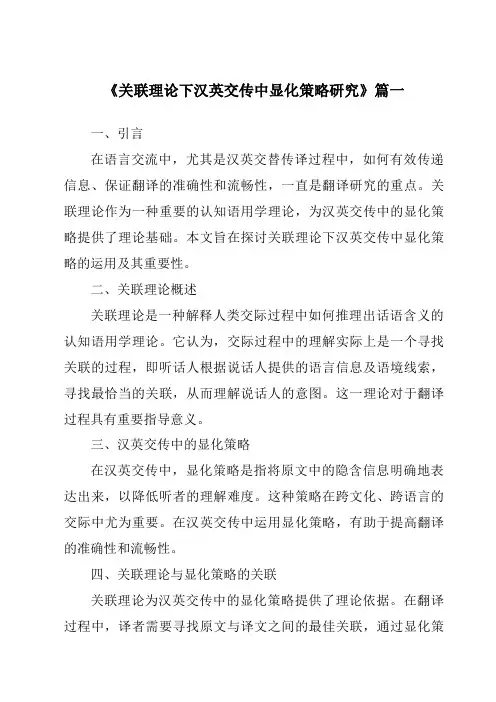 《关联理论下汉英交传中显化策略研究》篇一

一、引言

在语言交流中，尤其是汉英交替传译过程中，如何有效传递信息、保证翻译的准确性和流畅性，一直是翻译研究的重点。关联理论作为一种重要的认知语用学理论，为汉英交传中的显化策略提供了理论基础。本文旨在探讨关联理论下汉英交传中显化策略的运用及其重要性。

二、关联理论概述

关联理论是一种解释人类交际过程中如何推理出话语含义的认知语用学理论。它认为，交际过程中的理解实际上是一个寻找关联的过程，即听话人根据说话人提供的语言信息及语境线索，寻找最恰当的关联，从而理解说话人的意图。这一理论对于翻译过程具有重要指导意义。

三、汉英交传中的显化策略

在汉英交传中，显化策略是指将原文中的隐含信息明确地表达出来，以降低听者的理解难度。这种策略在跨文化、跨语言的交际中尤为重要。在汉英交传中运用显化策略，有助于提高翻译的准确性和流畅性。

四、关联理论与显化策略的关联

关联理论为汉英交传中的显化策略提供了理论依据。在翻译过程中，译者需要寻找原文与译文之间的最佳关联，通过显化策